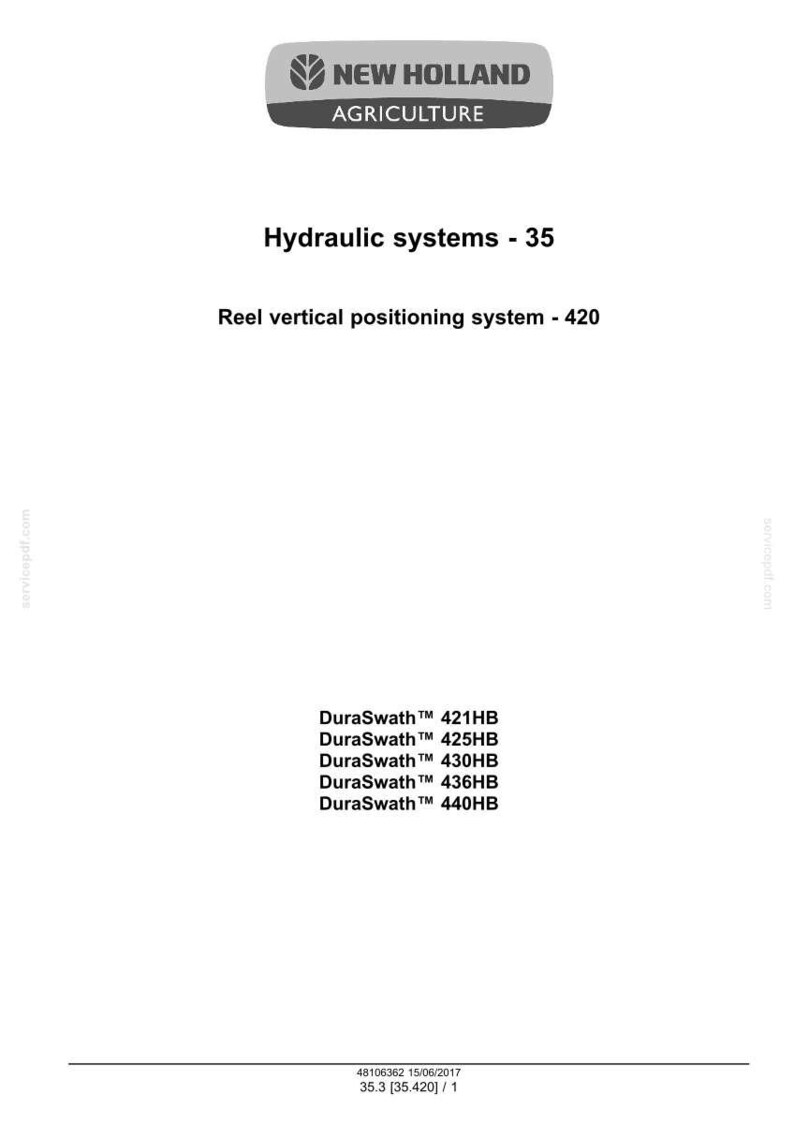 NEW HOLLAND
AGRICULTURE

Hydraulic systems - 35

Reel vertical positioning system - 420

servicepdf.com

servicepdf.com

DuraSwath™ 421HB
DuraSwath™ 425HB
DuraSwath™ 430HB
DuraSwath™ 436HB
DuraSwath™ 440HB

48106362 15/06/2017
35.3 [35.420] / 1